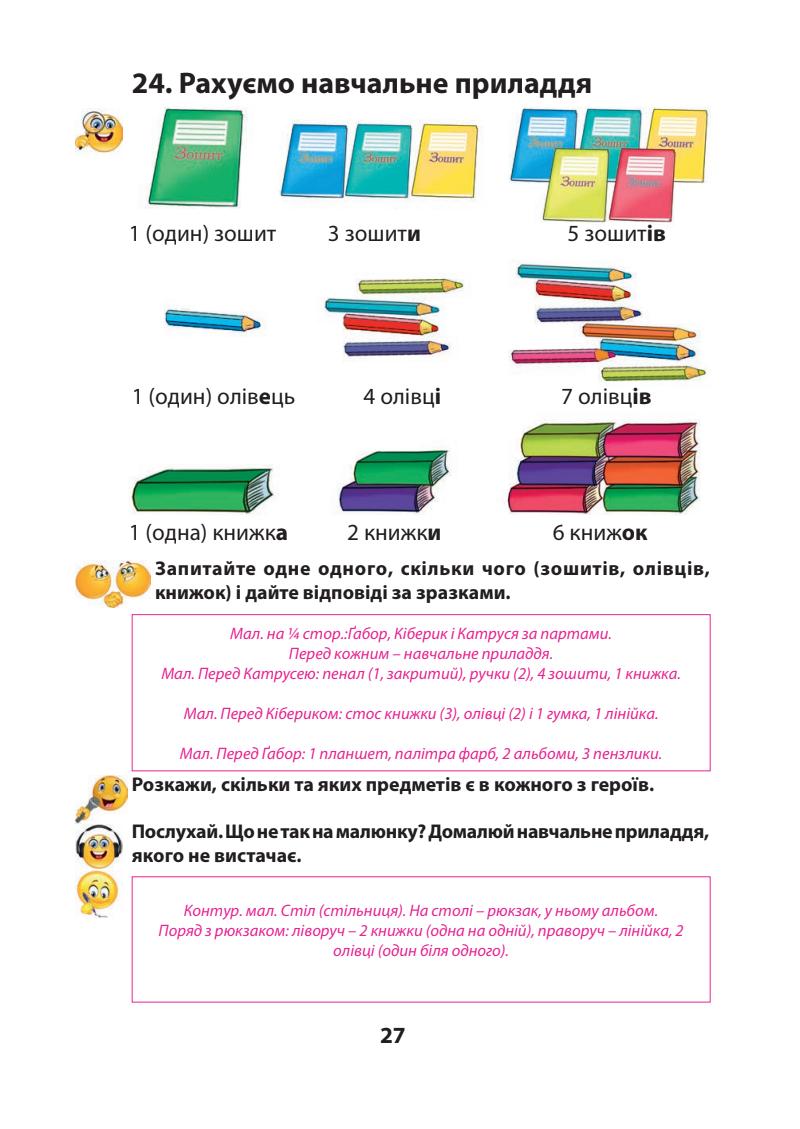 24. Рахуємо навчальне приладдя

Зошит

Зошит Зошит Зошит

Зошит Зошит Зошит Зошит Зошит

1 (один) зошит 3 зошити 5 зошитів

1 (один) олівець 4 олівці 7 олівців

1 (одна) книжка 2 книжки 6 книжок

Запитайте одне одного, скільки чого (зошитів, олівців, книжок) і дайте відповіді за зразками.

Мал. на ¼ стор.:Ґабор, Кіберик і Катруся за партами.
Перед кожним – навчальне приладдя.
Мал. Перед Катрусею: пенал (1, закритий), ручки (2), 4 зошити, 1 книжка.

Мал. Перед Кібериком: стос книжки (3), олівці (2) і 1 гумка, 1 лінійка.

Мал. Перед Ґабор: 1 планшет, палітра фарб, 2 альбоми, 3 пензлики.

Розкажи, скільки та яких предметів є в кожного з героїв.

Послухай. Що не так на малюнку? Домалюй навчальне приладдя, якого не вистачає.

Контур. мал. Стіл (стільниця). На столі – рюкзак, у ньому альбом.
Поряд з рюкзаком: ліворуч – 2 книжки (одна на одній), праворуч – лінійка, 2 олівці (один біля одного).

27